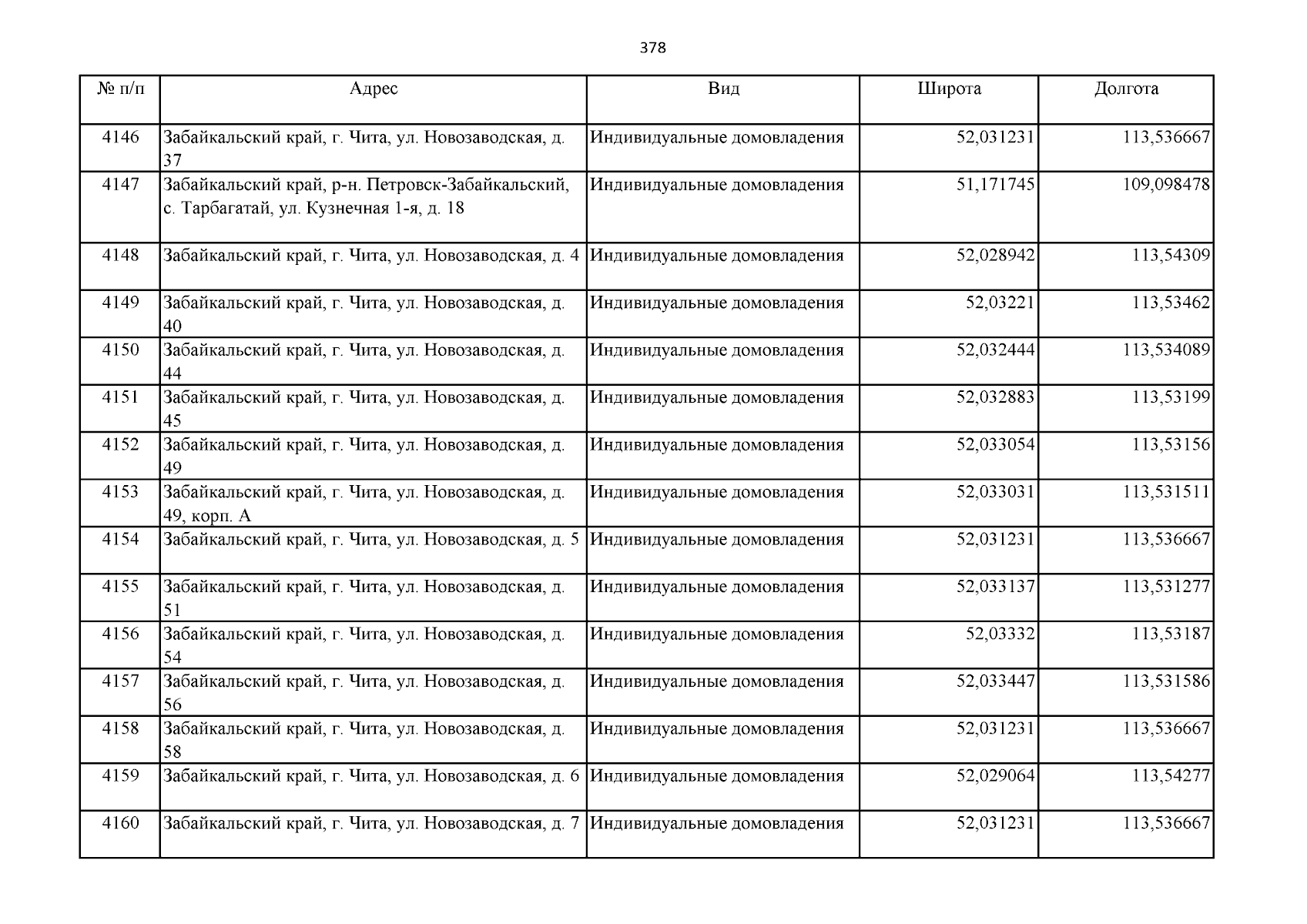 378

| № п/п | Адрес | Вид | Широта | Долгота |
|---|---|---|---|---|
| 4146 | Забайкальский край, г. Чита, ул. Новозаводская, д. 37 | Индивидуальные домовладения | 52,031231 | 113,536667 |
| 4147 | Забайкальский край, р-н. Петровск-Забайкальский, с. Тарбагатай, ул. Кузнечная 1-я, д. 18 | Индивидуальные домовладения | 51,171745 | 109,098478 |
| 4148 | Забайкальский край, г. Чита, ул. Новозаводская, д. 4 | Индивидуальные домовладения | 52,028942 | 113,54309 |
| 4149 | Забайкальский край, г. Чита, ул. Новозаводская, д. 40 | Индивидуальные домовладения | 52,03221 | 113,53462 |
| 4150 | Забайкальский край, г. Чита, ул. Новозаводская, д. 44 | Индивидуальные домовладения | 52,032444 | 113,534089 |
| 4151 | Забайкальский край, г. Чита, ул. Новозаводская, д. 45 | Индивидуальные домовладения | 52,032883 | 113,53199 |
| 4152 | Забайкальский край, г. Чита, ул. Новозаводская, д. 49 | Индивидуальные домовладения | 52,033054 | 113,53156 |
| 4153 | Забайкальский край, г. Чита, ул. Новозаводская, д. 49, корп. А | Индивидуальные домовладения | 52,033031 | 113,531511 |
| 4154 | Забайкальский край, г. Чита, ул. Новозаводская, д. 5 | Индивидуальные домовладения | 52,031231 | 113,536667 |
| 4155 | Забайкальский край, г. Чита, ул. Новозаводская, д. 51 | Индивидуальные домовладения | 52,033137 | 113,531277 |
| 4156 | Забайкальский край, г. Чита, ул. Новозаводская, д. 54 | Индивидуальные домовладения | 52,03332 | 113,53187 |
| 4157 | Забайкальский край, г. Чита, ул. Новозаводская, д. 56 | Индивидуальные домовладения | 52,033447 | 113,531586 |
| 4158 | Забайкальский край, г. Чита, ул. Новозаводская, д. 58 | Индивидуальные домовладения | 52,031231 | 113,536667 |
| 4159 | Забайкальский край, г. Чита, ул. Новозаводская, д. 6 | Индивидуальные домовладения | 52,029064 | 113,54277 |
| 4160 | Забайкальский край, г. Чита, ул. Новозаводская, д. 7 | Индивидуальные домовладения | 52,031231 | 113,536667 |